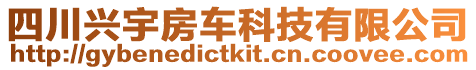 四川兴宇房车科技有限公司
http://gybenedictkit.cn.coovee.com